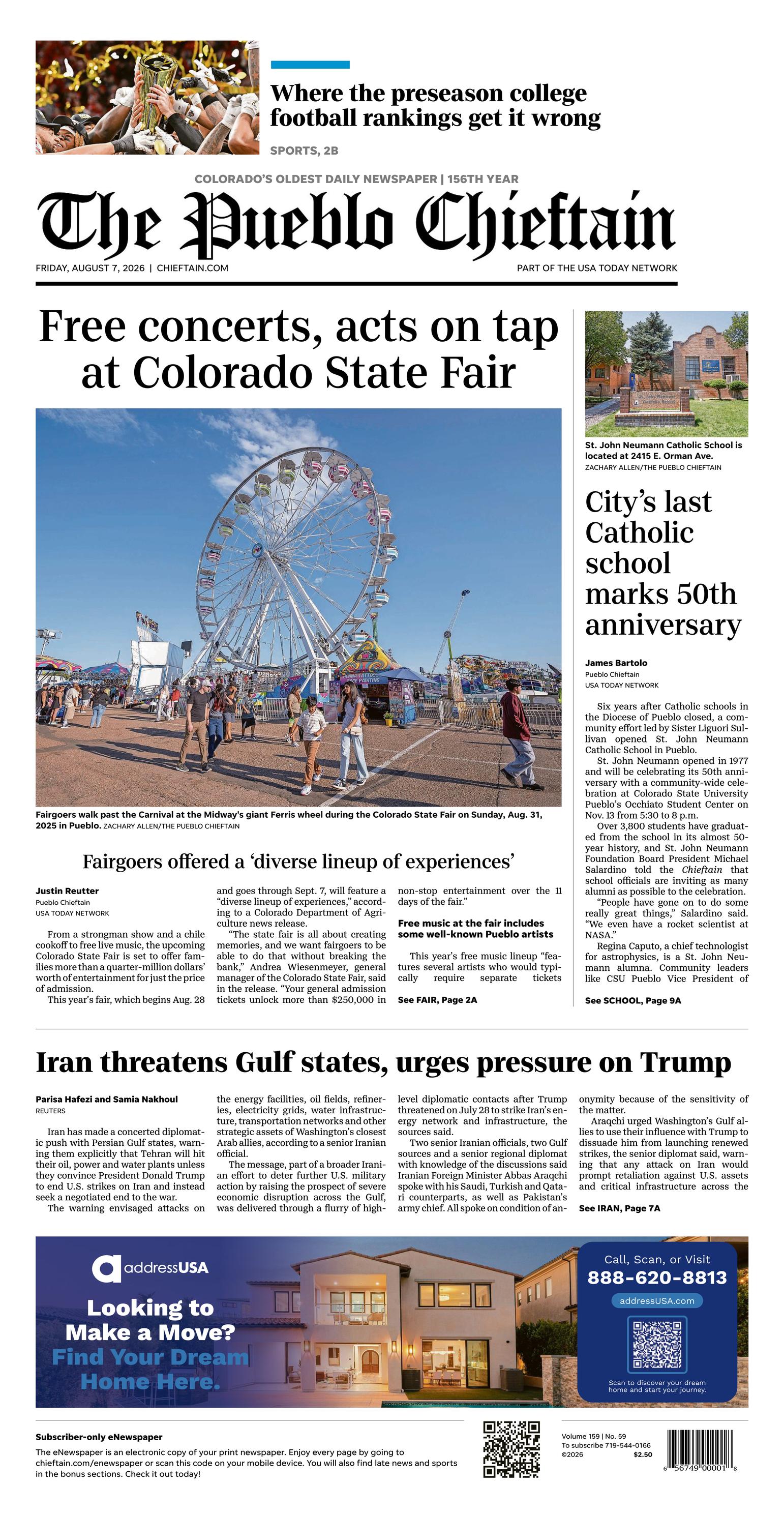 Where the preseason college football rankings get it wrong

SPORTS, 2B

COLORADO'S OLDEST DAILY NEWSPAPER | 156TH YEAR

The Pueblo Chieftain

FRIDAY, AUGUST 7, 2026 | CHIEFTAIN.COM

PART OF THE USA TODAY NETWORK

Free concerts, acts on tap at Colorado State Fair

Fairgoers walk past the Carnival at the Midway's giant Ferris wheel during the Colorado State Fair on Sunday, Aug. 31, 2025 in Pueblo. ZACHARY ALLEN/THE PUEBLO CHIEFTAIN

Fairgoers offered a 'diverse lineup of experiences'

Justin Reutter
Pueblo Chieftain
USA TODAY NETWORK

From a strongman show and a chile cookoff to free live music, the upcoming Colorado State Fair is set to offer families more than a quarter-million dollars' worth of entertainment for just the price of admission.

This year's fair, which begins Aug. 28 and goes through Sept. 7, will feature a "diverse lineup of experiences," according to a Colorado Department of Agriculture news release.

"The state fair is all about creating memories, and we want fairgoers to be able to do that without breaking the bank," Andrea Wiesenmeyer, general manager of the Colorado State Fair, said in the release. "Your general admission tickets unlock more than $250,000 in non-stop entertainment over the 11 days of the fair."

Free music at the fair includes some well-known Pueblo artists

This year's free music lineup "features several artists who would typically require separate tickets

See FAIR, Page 2A

St. John Neumann Catholic School is located at 2415 E. Orman Ave.
ZACHARY ALLEN/THE PUEBLO CHIEFTAIN

City's last Catholic school marks 50th anniversary

James Bartolo
Pueblo Chieftain
USA TODAY NETWORK

Six years after Catholic schools in the Diocese of Pueblo closed, a community effort led by Sister Liguori Sullivan opened St. John Neumann Catholic School in Pueblo.

St. John Neumann opened in 1977 and will be celebrating its 50th anniversary with a community-wide celebration at Colorado State University Pueblo's Occhiato Student Center on Nov. 13 from 5:30 to 8 p.m.

Over 3,800 students have graduated from the school in its almost 50-year history, and St. John Neumann Foundation Board President Michael Salardino told the Chieftain that school officials are inviting as many alumni as possible to the celebration.

"People have gone on to do some really great things," Salardino said. "We even have a rocket scientist at NASA."

Regina Caputo, a chief technologist for astrophysics, is a St. John Neumann alumna. Community leaders like CSU Pueblo Vice President of

See SCHOOL, Page 9A

Iran threatens Gulf states, urges pressure on Trump

Parisa Hafezi and Samia Nakhoul
REUTERS

Iran has made a concerted diplomatic push with Persian Gulf states, warning them explicitly that Tehran will hit their oil, power and water plants unless they convince President Donald Trump to end U.S. strikes on Iran and instead seek a negotiated end to the war.

The warning envisaged attacks on the energy facilities, oil fields, refineries, electricity grids, water infrastructure, transportation networks and other strategic assets of Washington's closest Arab allies, according to a senior Iranian official.

The message, part of a broader Iranian effort to deter further U.S. military action by raising the prospect of severe economic disruption across the Gulf, was delivered through a flurry of high-level diplomatic contacts after Trump threatened on July 28 to strike Iran's energy network and infrastructure, the sources said.

Two senior Iranian officials, two Gulf sources and a senior regional diplomat with knowledge of the discussions said Iranian Foreign Minister Abbas Araqchi spoke with his Saudi, Turkish and Qatari counterparts, as well as Pakistan's army chief. All spoke on condition of anonymity because of the sensitivity of the matter.

Araqchi urged Washington's Gulf allies to use their influence with Trump to dissuade him from launching renewed strikes, the senior diplomat said, warning that any attack on Iran would prompt retaliation against U.S. assets and critical infrastructure across the

See IRAN, Page 7A

addressUSA
Looking to Make a Move?
Find Your Dream Home Here.
Call, Scan, or Visit
888-620-8813
addressUSA.com
Scan to discover your dream home and start your journey.

Subscriber-only eNewspaper
The eNewspaper is an electronic copy of your print newspaper. Enjoy every page by going to chieftain.com/enewspaper or scan this code on your mobile device. You will also find late news and sports in the bonus sections. Check it out today!

Volume 159 | No. 59
To subscribe 719-544-0166
©2026 $2.50

6 56749 00001 8